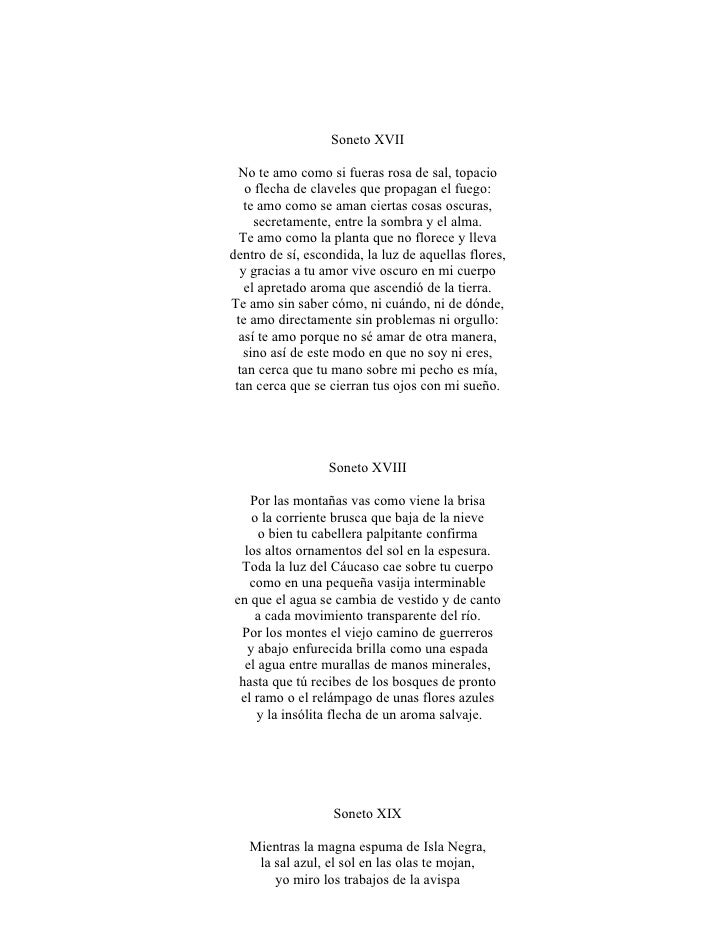 Soneto XVII

No te amo como si fueras rosa de sal, topacio
o flecha de claveles que propagan el fuego:
te amo como se aman ciertas cosas oscuras,
secretamente, entre la sombra y el alma.
Te amo como la planta que no florece y lleva
dentro de sí, escondida, la luz de aquellas flores,
y gracias a tu amor vive oscuro en mi cuerpo
el apretado aroma que ascendió de la tierra.
Te amo sin saber cómo, ni cuándo, ni de dónde,
te amo directamente sin problemas ni orgullo:
así te amo porque no sé amar de otra manera,
sino así de este modo en que no soy ni eres,
tan cerca que tu mano sobre mi pecho es mía,
tan cerca que se cierran tus ojos con mi sueño.

Soneto XVIII

Por las montañas vas como viene la brisa
o la corriente brusca que baja de la nieve
o bien tu cabellera palpitante confirma
los altos ornamentos del sol en la espesura.
Toda la luz del Cáucaso cae sobre tu cuerpo
como en una pequeña vasija interminable
en que el agua se cambia de vestido y de canto
a cada movimiento transparente del río.
Por los montes el viejo camino de guerreros
y abajo enfurecida brilla como una espada
el agua entre murallas de manos minerales,
hasta que tú recibes de los bosques de pronto
el ramo o el relámpago de unas flores azules
y la insólita flecha de un aroma salvaje.

Soneto XIX

Mientras la magna espuma de Isla Negra,
la sal azul, el sol en las olas te mojan,
yo miro los trabajos de la avispa